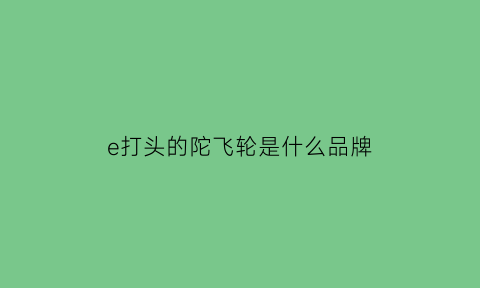 e打头的陀飞轮是什么品牌